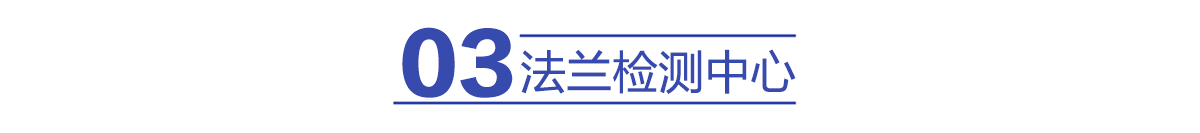 03 法兰检测中心